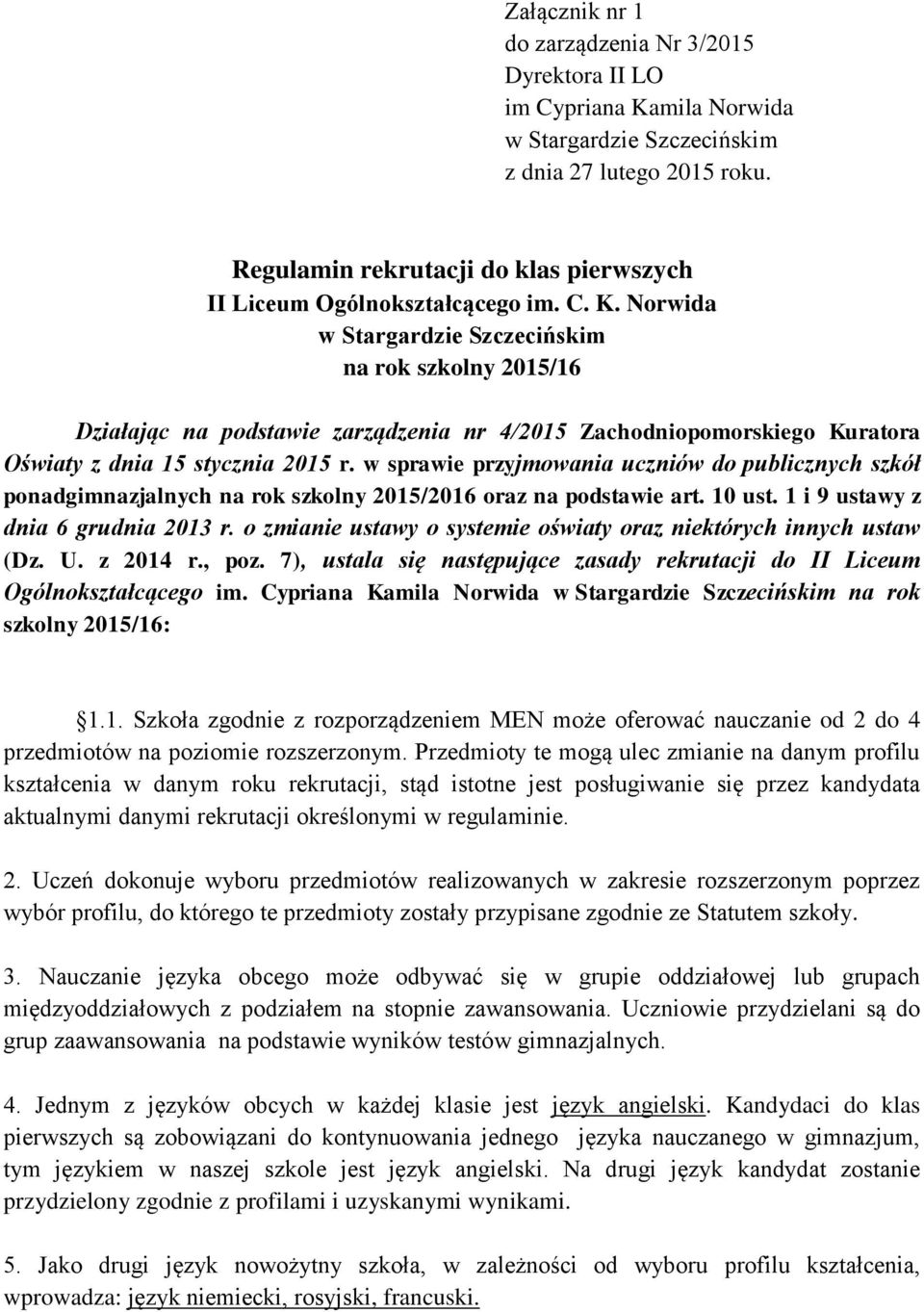 Załącznik nr 1
do zarządzenia Nr 3/2015
Dyrektora II LO
im Cypriana Kamila Norwida
w Stargardzie Szczecińskim
z dnia 27 lutego 2015 roku.

Regulamin rekrutacji do klas pierwszych
II Liceum Ogólnokształcącego im. C. K. Norwida
w Stargardzie Szczecińskim
na rok szkolny 2015/16

Działając na podstawie zarządzenia nr 4/2015 Zachodniopomorskiego Kuratora Oświaty z dnia 15 stycznia 2015 r. w sprawie przyjmowania uczniów do publicznych szkół ponadgimnazjalnych na rok szkolny 2015/2016 oraz na podstawie art. 10 ust. 1 i 9 ustawy z dnia 6 grudnia 2013 r. o zmianie ustawy o systemie oświaty oraz niektórych innych ustaw (Dz. U. z 2014 r., poz. 7), ustala się następujące zasady rekrutacji do II Liceum Ogólnokształcącego im. Cypriana Kamila Norwida w Stargardzie Szczecińskim na rok szkolny 2015/16:

§1.1. Szkoła zgodnie z rozporządzeniem MEN może oferować nauczanie od 2 do 4 przedmiotów na poziomie rozszerzonym. Przedmioty te mogą ulec zmianie na danym profilu kształcenia w danym roku rekrutacji, stąd istotne jest posługiwanie się przez kandydata aktualnymi danymi rekrutacji określonymi w regulaminie.

2. Uczeń dokonuje wyboru przedmiotów realizowanych w zakresie rozszerzonym poprzez wybór profilu, do którego te przedmioty zostały przypisane zgodnie ze Statutem szkoły.

3. Nauczanie języka obcego może odbywać się w grupie oddziałowej lub grupach międzyoddziałowych z podziałem na stopnie zawansowania. Uczniowie przydzielani są do grup zaawansowania na podstawie wyników testów gimnazjalnych.

4. Jednym z języków obcych w każdej klasie jest język angielski. Kandydaci do klas pierwszych są zobowiązani do kontynuowania jednego języka nauczanego w gimnazjum, tym językiem w naszej szkole jest język angielski. Na drugi język kandydat zostanie przydzielony zgodnie z profilami i uzyskanymi wynikami.

5. Jako drugi język nowożytny szkoła, w zależności od wyboru profilu kształcenia, wprowadza: język niemiecki, rosyjski, francuski.